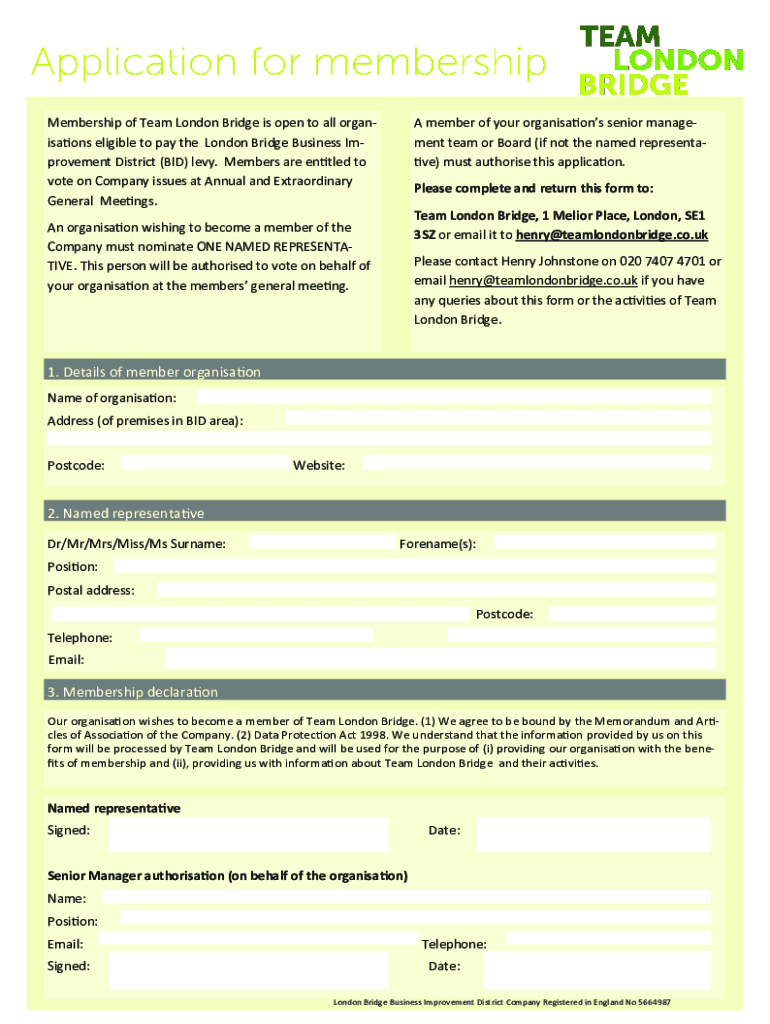 Application for membership

TEAM
LONDON
BRIDGE

Membership of Team London Bridge is open to all organisations eligible to pay the London Bridge Business Improvement District (BID) levy. Members are entitled to vote on Company issues at Annual and Extraordinary General Meetings.

An organisation wishing to become a member of the Company must nominate ONE NAMED REPRESENTATIVE. This person will be authorised to vote on behalf of your organisation at the members' general meeting.

A member of your organisation's senior management team or Board (if not the named representative) must authorise this application.

Please complete and return this form to:

Team London Bridge, 1 Melior Place, London, SE1 3SZ or email it to henry@teamlondonbridge.co.uk

Please contact Henry Johnstone on 020 7407 4701 or email henry@teamlondonbridge.co.uk if you have any queries about this form or the activities of Team London Bridge.

1. Details of member organisation

Name of organisation:

Address (of premises in BID area):

Postcode:

Website:

2. Named representative

Dr/Mr/Mrs/Miss/Ms Surname:

Forename(s):

Position:

Postal address:

Postcode:

Telephone:

Email:

3. Membership declaration

Our organisation wishes to become a member of Team London Bridge. (1) We agree to be bound by the Memorandum and Articles of Association of the Company. (2) Data Protection Act 1998. We understand that the information provided by us on this form will be processed by Team London Bridge and will be used for the purpose of (i) providing our organisation with the benefits of membership and (ii), providing us with information about Team London Bridge and their activities.

Named representative

Signed:

Date:

Senior Manager authorisation (on behalf of the organisation)

Name:

Position:

Email:

Telephone:

Signed:

Date:

London Bridge Business Improvement District Company Registered in England No 5664987